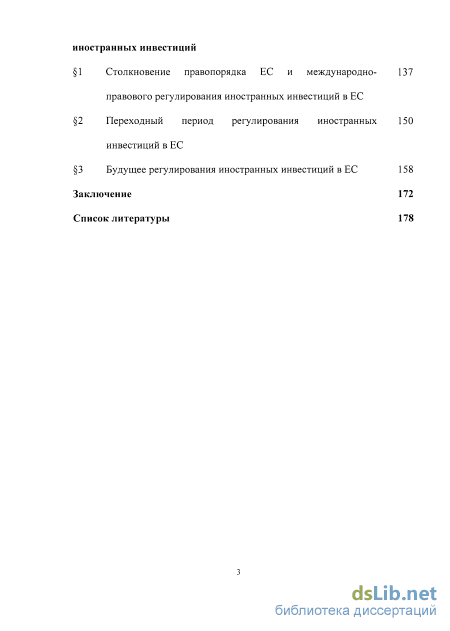 иностранных инвестиций

§1 Столкновение правопорядка ЕС и международно-правового регулирования иностранных инвестиций в ЕС 137

§2 Переходный период регулирования иностранных инвестиций в ЕС 150

§3 Будущее регулирования иностранных инвестиций в ЕС 158

Заключение 172

Список литературы 178

3

dsLib.net
библиотека диссертаций